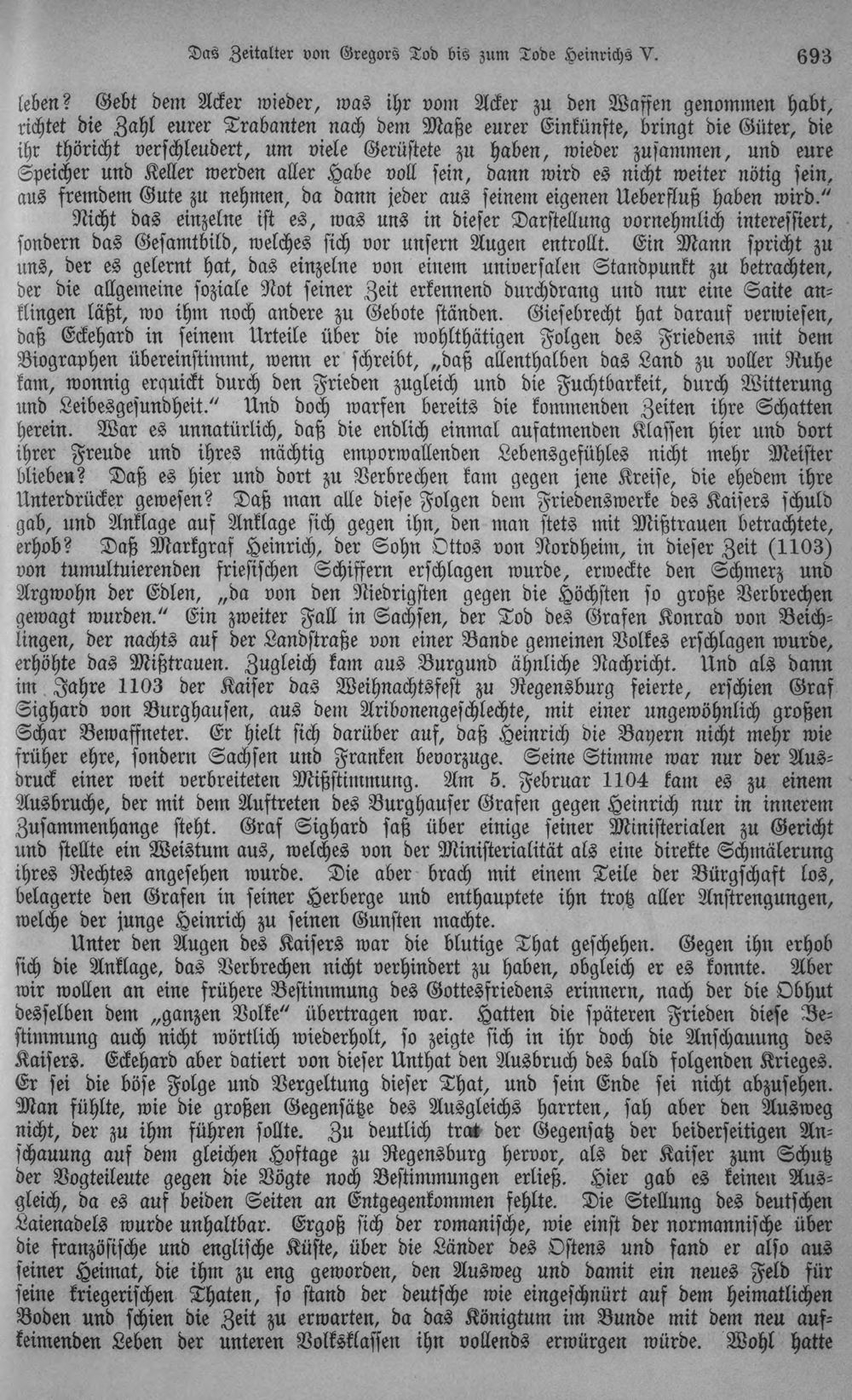 Das Zeitalter von Gregors Tod bis zum Tode Heinrichs V. 693

leben? Gebt dem Acker wieder, was ihr vom Acker zu den Waffen genommen habt, richtet die Zahl eurer Trabanten nach dem Maße eurer Einkünfte, bringt die Güter, die ihr thöricht verschleudert, um viele Gerüstete zu haben, wieder zusammen, und eure Speicher und Keller werden aller Habe voll sein, dann wird es nicht weiter nötig sein, aus fremdem Gute zu nehmen, da dann jeder aus seinem eigenen Ueberfluß haben wird."

Nicht das einzelne ist es, was uns in dieser Darstellung vornehmlich interessiert, sondern das Gesamtbild, welches sich vor unsern Augen entrollt. Ein Mann spricht zu uns, der es gelernt hat, das einzelne von einem universalen Standpunkt zu betrachten, der die allgemeine soziale Not seiner Zeit erkennend durchdrang und nur eine Saite anklingen läßt, wo ihm noch andere zu Gebote ständen. Giesebrecht hat darauf verwiesen, daß Eckehard in seinem Urteile über die wohlthätigen Folgen des Friedens mit dem Biographen übereinstimmt, wenn er schreibt, „daß allenthalben das Land zu voller Ruhe kam, wonnig erquickt durch den Frieden zugleich und die Fuchtbarkeit, durch Witterung und Leibesgesundheit." Und doch warfen bereits die kommenden Zeiten ihre Schatten herein. War es unnatürlich, daß die endlich einmal aufatmenden Klassen hier und dort ihrer Freude und ihres mächtig emporwallenden Lebensgefühles nicht mehr Meister blieben? Daß es hier und dort zu Verbrechen kam gegen jene Kreise, die ehedem ihre Unterdrücker gewesen? Daß man alle diese Folgen dem Friedenswerke des Kaisers schuld gab, und Anklage auf Anklage sich gegen ihn, den man stets mit Mißtrauen betrachtete, erhob? Daß Markgraf Heinrich, der Sohn Ottos von Nordheim, in dieser Zeit (1103) von tumultuierenden friesischen Schiffern erschlagen wurde, erweckte den Schmerz und Argwohn der Edlen, „da von den Niedrigsten gegen die Höchsten so große Verbrechen gewagt wurden." Ein zweiter Fall in Sachsen, der Tod des Grafen Konrad von Beichlingen, der nachts auf der Landstraße von einer Bande gemeinen Volkes erschlagen wurde, erhöhte das Mißtrauen. Zugleich kam aus Burgund ähnliche Nachricht. Und als dann im Jahre 1103 der Kaiser das Weihnachtsfest zu Regensburg feierte, erschien Graf Sighard von Burghausen, aus dem Aribonengeschlechte, mit einer ungewöhnlich großen Schar Bewaffneter. Er hielt sich darüber auf, daß Heinrich die Bayern nicht mehr wie früher ehre, sondern Sachsen und Franken bevorzuge. Seine Stimme war nur der Ausdruck einer weit verbreiteten Mißstimmung. Am 5. Februar 1104 kam es zu einem Ausbruche, der mit dem Auftreten des Burghauser Grafen gegen Heinrich nur in innerem Zusammenhange steht. Graf Sighard saß über einige seiner Ministerialen zu Gericht und stellte ein Weistum aus, welches von der Ministerialität als eine direkte Schmälerung ihres Rechtes angesehen wurde. Die aber brach mit einem Teile der Bürgschaft los, belagerte den Grafen in seiner Herberge und enthauptete ihn trotz aller Anstrengungen, welche der junge Heinrich zu seinen Gunsten machte.

Unter den Augen des Kaisers war die blutige That geschehen. Gegen ihn erhob sich die Anklage, das Verbrechen nicht verhindert zu haben, obgleich er es konnte. Aber wir wollen an eine frühere Bestimmung des Gottesfriedens erinnern, nach der die Obhut desselben dem „ganzen Volke" übertragen war. Hatten die späteren Frieden diese Bestimmung auch nicht wörtlich wiederholt, so zeigte sich in ihr doch die Anschauung des Kaisers. Eckehard aber datiert von dieser Unthat den Ausbruch des bald folgenden Krieges. Er sei die böse Folge und Vergeltung dieser That, und sein Ende sei nicht abzusehen. Man fühlte, wie die großen Gegensätze des Ausgleichs harrten, sah aber den Ausweg nicht, der zu ihm führen sollte. Zu deutlich trat der Gegensatz der beiderseitigen Anschauung auf dem gleichen Hoftage zu Regensburg hervor, als der Kaiser zum Schutz der Vogteileute gegen die Vögte noch Bestimmungen erließ. Hier gab es keinen Ausgleich, da es auf beiden Seiten an Entgegenkommen fehlte. Die Stellung des deutschen Laienadels wurde unhaltbar. Ergoß sich der romanische, wie einst der normannische über die französische und englische Küste, über die Länder des Ostens und fand er also aus seiner Heimat, die ihm zu eng geworden, den Ausweg und damit ein neues Feld für seine kriegerischen Thaten, so stand der deutsche wie eingeschnürt auf dem heimatlichen Boden und schien die Zeit zu erwarten, da das Königtum im Bunde mit dem neu aufkeimenden Leben der unteren Volksklassen ihn vollends erwürgen würde. Wohl hatte